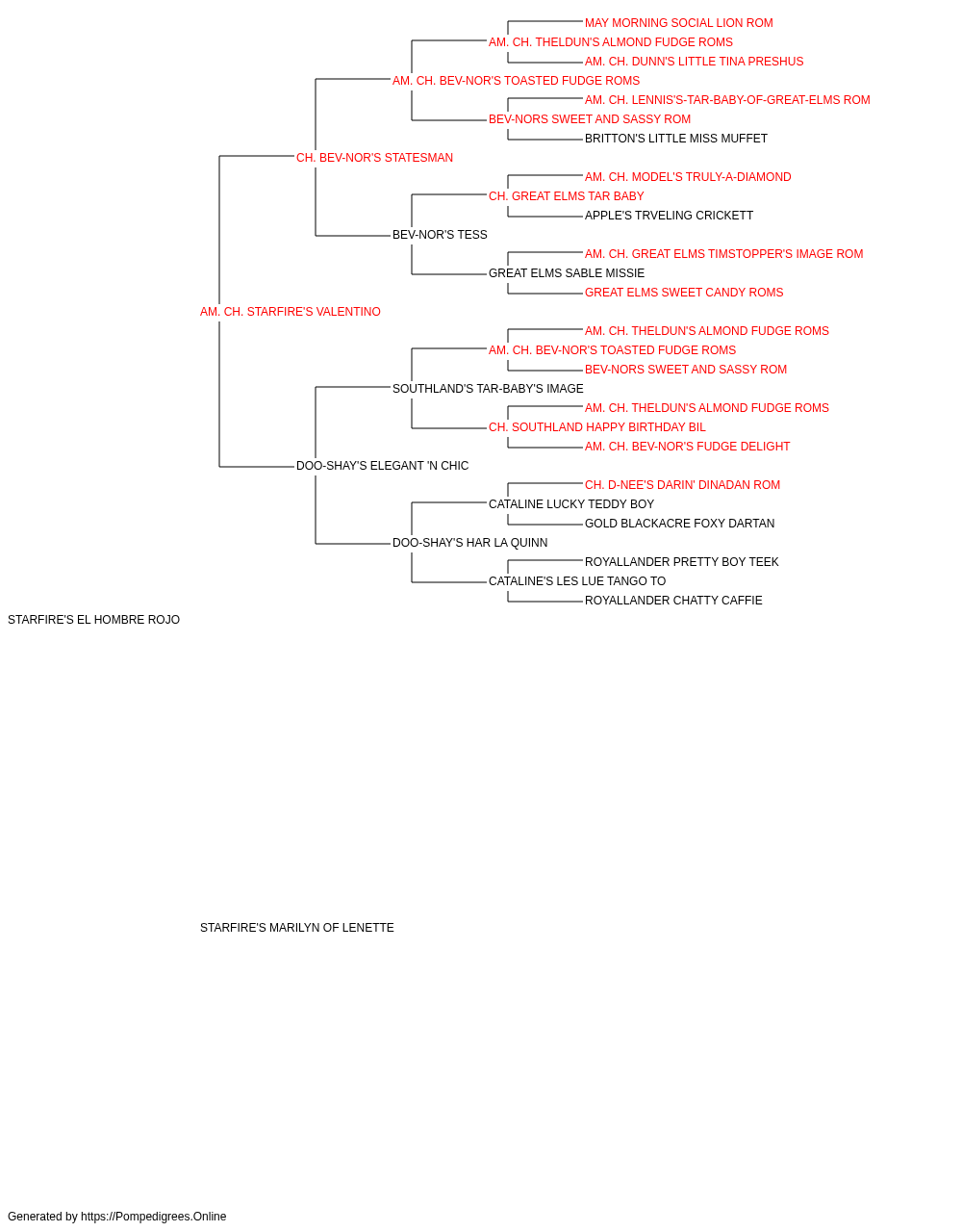 MAY MORNING SOCIAL LION ROM
AM. CH. THELDUN'S ALMOND FUDGE ROMS
AM. CH. DUNN'S LITTLE TINA PRESHUS
AM. CH. BEV-NOR'S TOASTED FUDGE ROMS
AM. CH. LENNIS'S-TAR-BABY-OF-GREAT-ELMS ROM
BEV-NORS SWEET AND SASSY ROM
BRITTON'S LITTLE MISS MUFFET
CH. BEV-NOR'S STATESMAN
AM. CH. MODEL'S TRULY-A-DIAMOND
CH. GREAT ELMS TAR BABY
APPLE'S TRVELING CRICKETT
BEV-NOR'S TESS
AM. CH. GREAT ELMS TIMSTOPPER'S IMAGE ROM
GREAT ELMS SABLE MISSIE
GREAT ELMS SWEET CANDY ROMS
AM. CH. STARFIRE'S VALENTINO
AM. CH. THELDUN'S ALMOND FUDGE ROMS
AM. CH. BEV-NOR'S TOASTED FUDGE ROMS
BEV-NORS SWEET AND SASSY ROM
SOUTHLAND'S TAR-BABY'S IMAGE
AM. CH. THELDUN'S ALMOND FUDGE ROMS
CH. SOUTHLAND HAPPY BIRTHDAY BIL
AM. CH. BEV-NOR'S FUDGE DELIGHT
DOO-SHAY'S ELEGANT 'N CHIC
CH. D-NEE'S DARIN' DINADAN ROM
CATALINE LUCKY TEDDY BOY
GOLD BLACKACRE FOXY DARTAN
DOO-SHAY'S HAR LA QUINN
ROYALLANDER PRETTY BOY TEEK
CATALINE'S LES LUE TANGO TO
ROYALLANDER CHATTY CAFFIE
STARFIRE'S EL HOMBRE ROJO
STARFIRE'S MARILYN OF LENETTE
Generated by https://Pompedigrees.Online